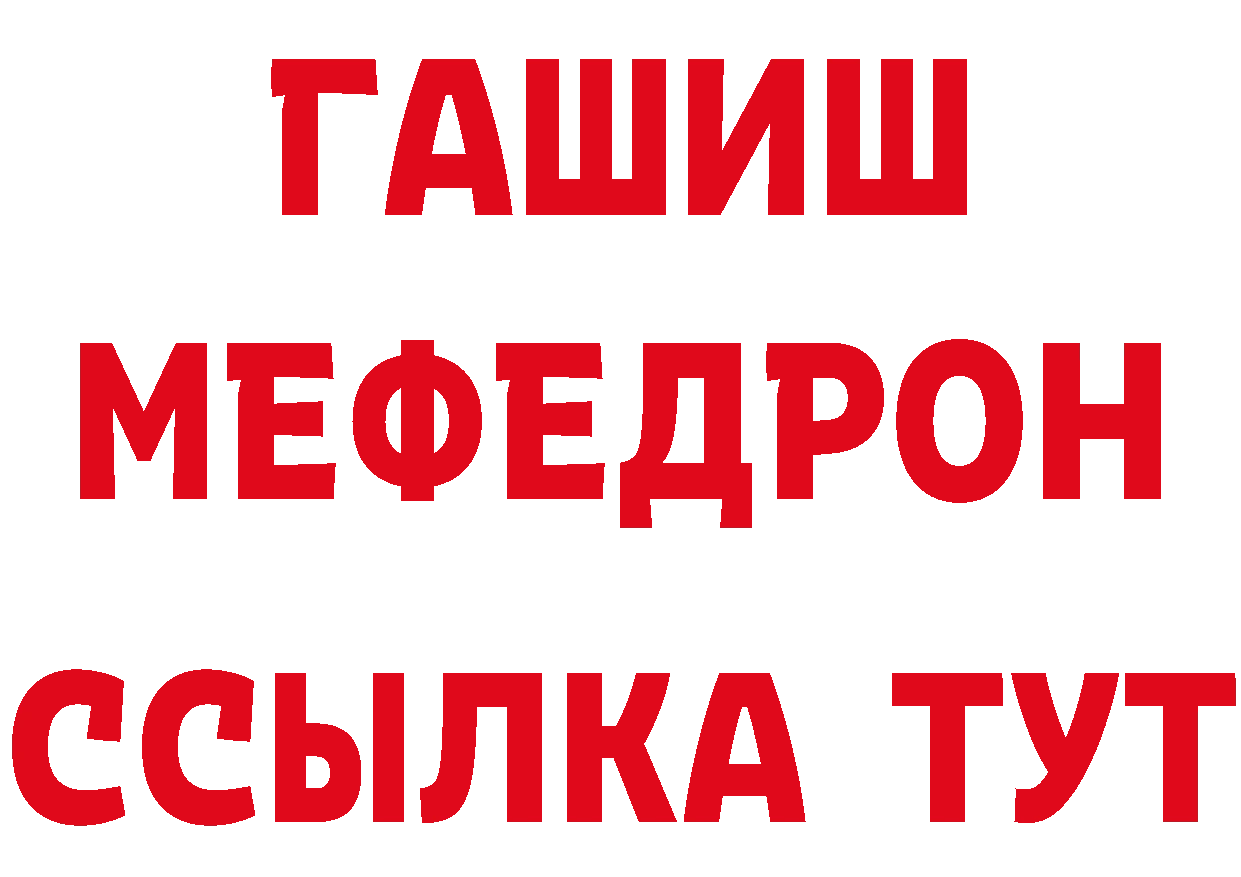 ГАШИШ
МЕФЕДРОН
ССЫЛКА ТУТ